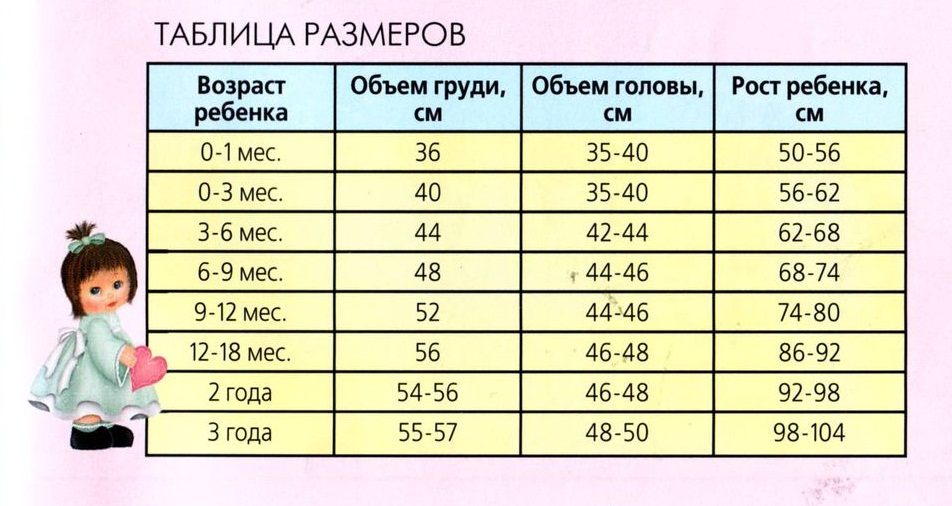 ТАБЛИЦА РАЗМЕРОВ

| Возраст ребенка | Объем груди, см | Объем головы, см | Рост ребенка, см |
|---|---|---|---|
| 0-1 мес. | 36 | 35-40 | 50-56 |
| 0-3 мес. | 40 | 35-40 | 56-62 |
| 3-6 мес. | 44 | 42-44 | 62-68 |
| 6-9 мес. | 48 | 44-46 | 68-74 |
| 9-12 мес. | 52 | 44-46 | 74-80 |
| 12-18 мес. | 56 | 46-48 | 86-92 |
| 2 года | 54-56 | 46-48 | 92-98 |
| 3 года | 55-57 | 48-50 | 98-104 |